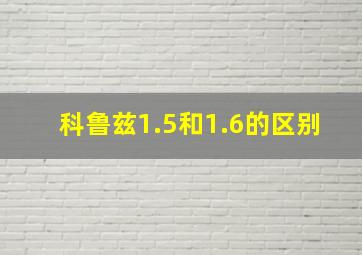 科鲁兹1.5和1.6的区别